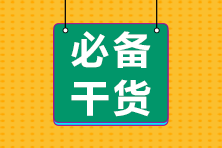 必备
干货